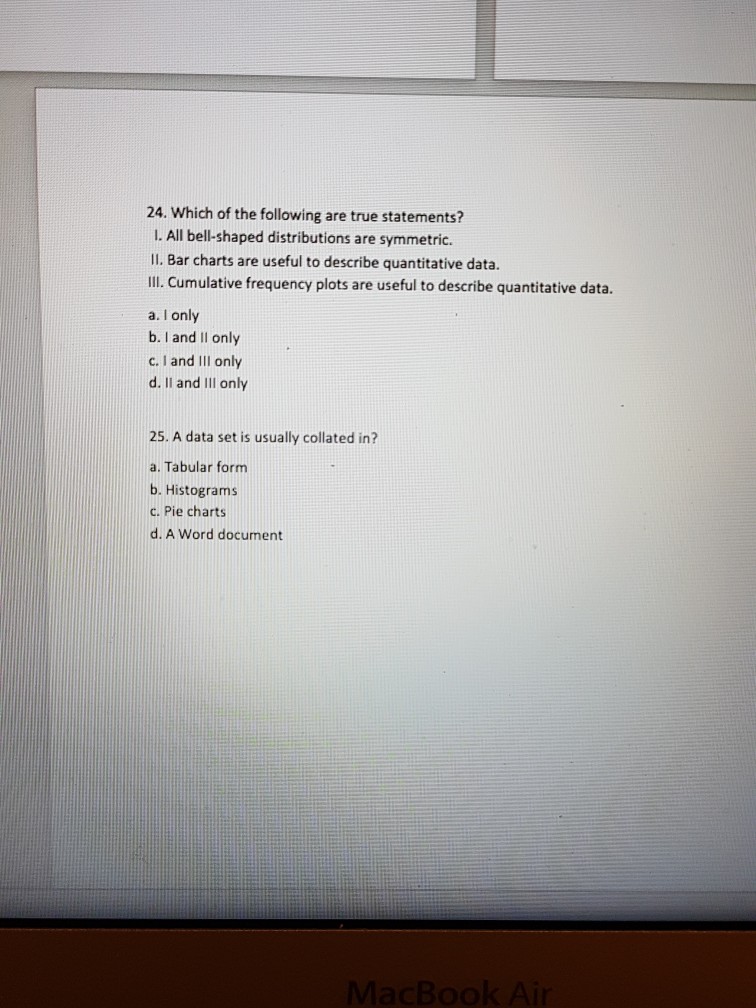 24. Which of the following are true statements?
I. All bell-shaped distributions are symmetric.
II. Bar charts are useful to describe quantitative data.
III. Cumulative frequency plots are useful to describe quantitative data.

a. I only
b. I and II only
c. I and III only
d. II and III only

25. A data set is usually collated in?

a. Tabular form
b. Histograms
c. Pie charts
d. A Word document

MacBook Air